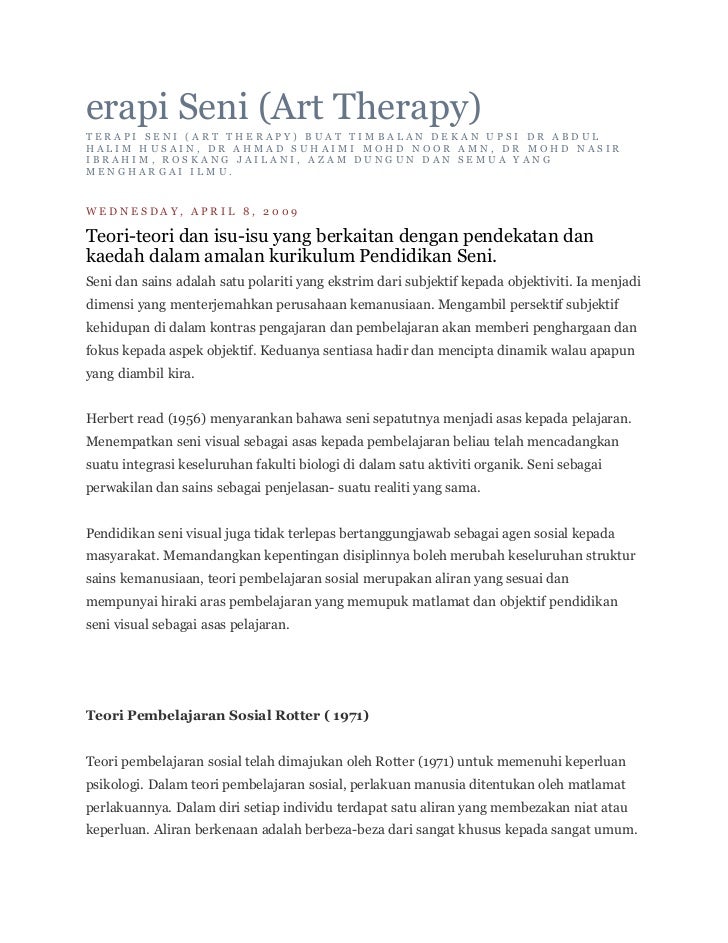 erapi Seni (Art Therapy)

TERAPI SENI (ART THERAPY) BUAT TIMBALAN DEKAN UPSI DR ABDUL HALIM HUSAIN, DR AHMAD SUHAIMI MOHD NOOR AMN, DR MOHD NASIR IBRAHIM, ROSKANG JAILANI, AZAM DUNGUN DAN SEMUA YANG MENGHARGAI ILMU.

WEDNESDAY, APRIL 8, 2009

Teori-teori dan isu-isu yang berkaitan dengan pendekatan dan kaedah dalam amalan kurikulum Pendidikan Seni.

Seni dan sains adalah satu polariti yang ekstrim dari subjektif kepada objektiviti. Ia menjadi dimensi yang menterjemahkan perusahaan kemanusiaan. Mengambil persektif subjektif kehidupan di dalam kontras pengajaran dan pembelajaran akan memberi penghargaan dan fokus kepada aspek objektif. Keduanya sentiasa hadir dan mencipta dinamik walau apapun yang diambil kira.

Herbert read (1956) menyarankan bahawa seni sepatutnya menjadi asas kepada pelajaran. Menempatkan seni visual sebagai asas kepada pembelajaran beliau telah mencadangkan suatu integrasi keseluruhan fakulti biologi di dalam satu aktiviti organik. Seni sebagai perwakilan dan sains sebagai penjelasan- suatu realiti yang sama.

Pendidikan seni visual juga tidak terlepas bertanggungjawab sebagai agen sosial kepada masyarakat. Memandangkan kepentingan disiplinnya boleh merubah keseluruhan struktur sains kemanusiaan, teori pembelajaran sosial merupakan aliran yang sesuai dan mempunyai hiraki aras pembelajaran yang memupuk matlamat dan objektif pendidikan seni visual sebagai asas pelajaran.

Teori Pembelajaran Sosial Rotter ( 1971)

Teori pembelajaran sosial telah dimajukan oleh Rotter (1971) untuk memenuhi keperluan psikologi. Dalam teori pembelajaran sosial, perlakuan manusia ditentukan oleh matlamat perlakuannya. Dalam diri setiap individu terdapat satu aliran yang membezakan niat atau keperluan. Aliran berkenaan adalah berbeza-beza dari sangat khusus kepada sangat umum.